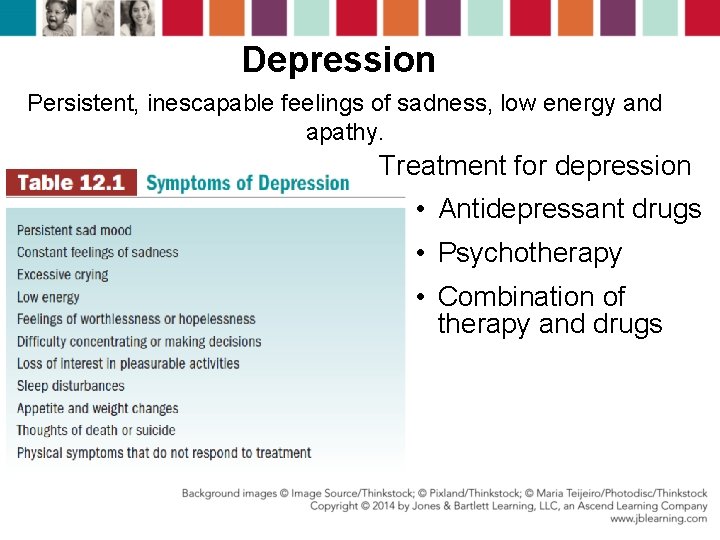 Depression

Persistent, inescapable feelings of sadness, low energy and apathy.

Table 12.1 Symptoms of Depression

Persistent sad mood
Constant feelings of sadness
Excessive crying
Low energy
Feelings of worthlessness or hopelessness
Difficulty concentrating or making decisions
Loss of interest in pleasurable activities
Sleep disturbances
Appetite and weight changes
Thoughts of death or suicide
Physical symptoms that do not respond to treatment

Treatment for depression

• Antidepressant drugs
• Psychotherapy
• Combination of therapy and drugs

Background images © Image Source/Thinkstock; © Pixland/Thinkstock; © Maria Teijeiro/Photodisc/Thinkstock
Copyright © 2014 by Jones & Bartlett Learning, LLC, an Ascend Learning Company
www.jblearning.com